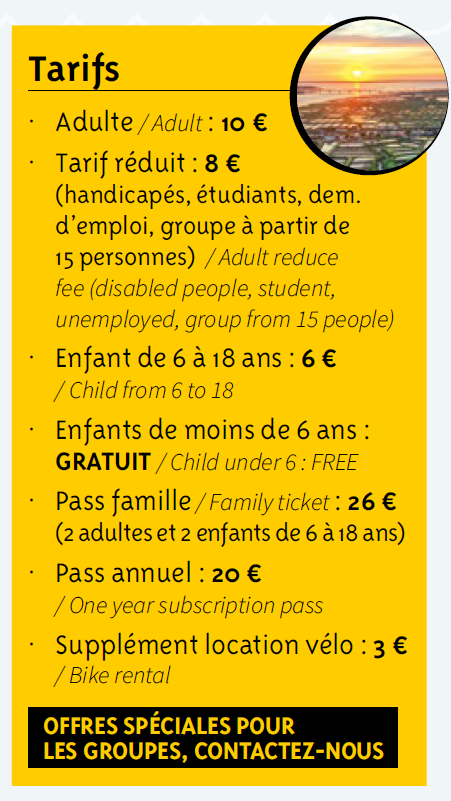 Tarifs

· Adulte / Adult : 10 €

· Tarif réduit : 8 € (handicapés, étudiants, dem. d'emploi, groupe à partir de 15 personnes) / Adult reduce fee (disabled people, student, unemployed, group from 15 people)

· Enfant de 6 à 18 ans : 6 € / Child from 6 to 18

· Enfants de moins de 6 ans : GRATUIT / Child under 6 : FREE

· Pass famille / Family ticket : 26 € (2 adultes et 2 enfants de 6 à 18 ans)

· Pass annuel : 20 € / One year subscription pass

· Supplément location vélo : 3 € / Bike rental

OFFRES SPÉCIALES POUR LES GROUPES, CONTACTEZ-NOUS